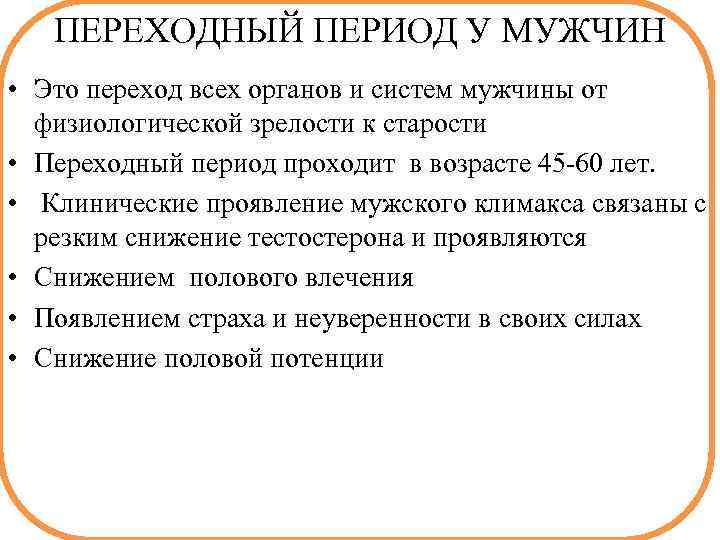 ПЕРЕХОДНЫЙ ПЕРИОД У МУЖЧИН

• Это переход всех органов и систем мужчины от физиологической зрелости к старости
• Переходный период проходит в возрасте 45-60 лет.
• Клинические проявление мужского климакса связаны с резким снижение тестостерона и проявляются
• Снижением полового влечения
• Появлением страха и неуверенности в своих силах
• Снижение половой потенции